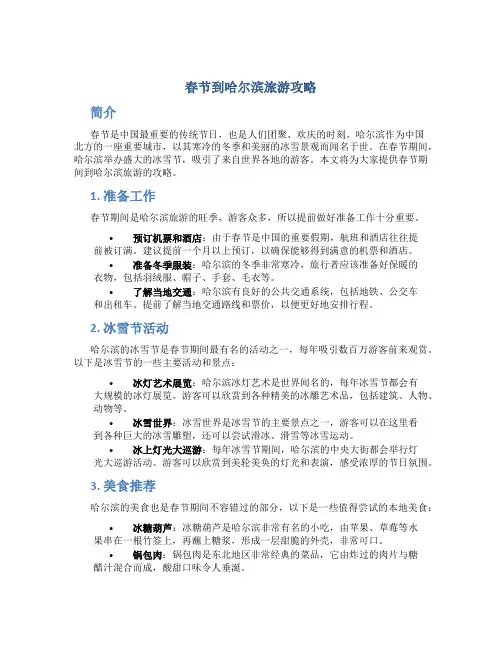 春节到哈尔滨旅游攻略

简介

春节是中国最重要的传统节日，也是人们团聚、欢庆的时刻。哈尔滨作为中国北方的一座重要城市，以其寒冷的冬季和美丽的冰雪景观而闻名于世。在春节期间，哈尔滨举办盛大的冰雪节，吸引了来自世界各地的游客。本文将为大家提供春节期间到哈尔滨旅游的攻略。

1. 准备工作

春节期间是哈尔滨旅游的旺季，游客众多，所以提前做好准备工作十分重要。

• 预订机票和酒店：由于春节是中国的重要假期，航班和酒店往往提前被订满。建议提前一个月以上预订，以确保能够得到满意的机票和酒店。
• 准备冬季服装：哈尔滨的冬季非常寒冷，旅行者应该准备好保暖的衣物，包括羽绒服、帽子、手套、毛衣等。
• 了解当地交通：哈尔滨有良好的公共交通系统，包括地铁、公交车和出租车。提前了解当地交通路线和票价，以便更好地安排行程。

2. 冰雪节活动

哈尔滨的冰雪节是春节期间最有名的活动之一，每年吸引数百万游客前来观赏。以下是冰雪节的一些主要活动和景点：

• 冰灯艺术展览：哈尔滨冰灯艺术是世界闻名的，每年冰雪节都会有大规模的冰灯展览。游客可以欣赏到各种精美的冰雕艺术品，包括建筑、人物、动物等。
• 冰雪世界：冰雪世界是冰雪节的主要景点之一，游客可以在这里看到各种巨大的冰雪雕塑，还可以尝试滑冰、滑雪等冰雪运动。
• 冰上灯光大巡游：每年冰雪节期间，哈尔滨的中央大街都会举行灯光大巡游活动。游客可以欣赏到美轮美奂的灯光和表演，感受浓厚的节日氛围。

3. 美食推荐

哈尔滨的美食也是春节期间不容错过的部分，以下是一些值得尝试的本地美食：

• 冰糖葫芦：冰糖葫芦是哈尔滨非常有名的小吃，由苹果、草莓等水果串在一根竹签上，再蘸上糖浆，形成一层甜脆的外壳，非常可口。
• 锅包肉：锅包肉是东北地区非常经典的菜品，它由炸过的肉片与糖醋汁混合而成，酸甜口味令人垂涎。